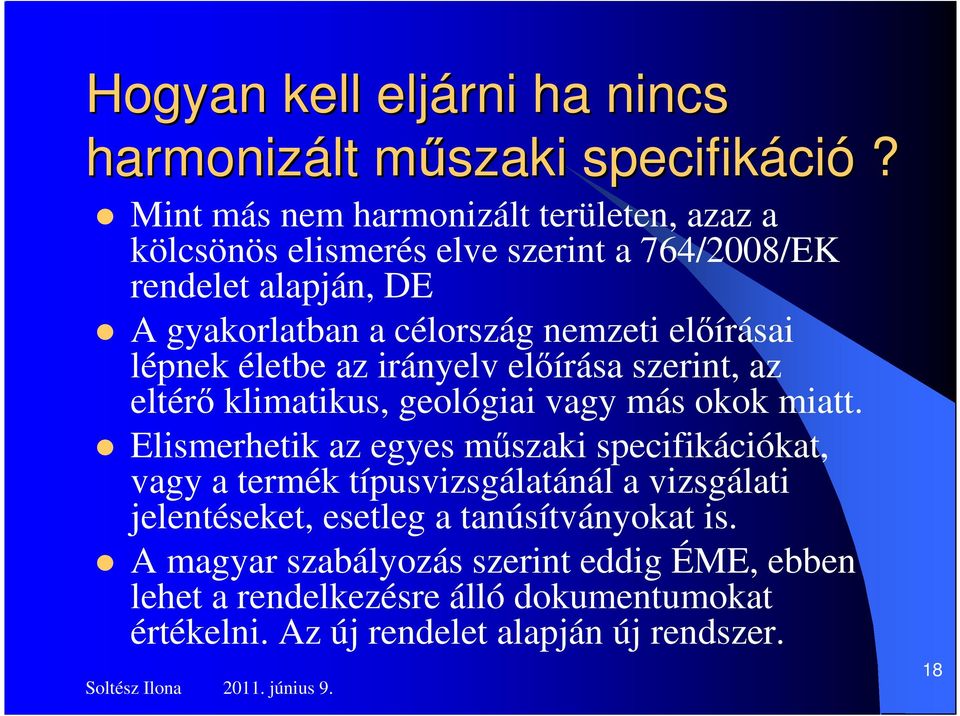 Hogyan kell eljárni ha nincs harmonizált műszaki specifikáció ?

Mint más nem harmonizált területen, azaz a kölcsönös elismerés elve szerint a 764/2008/EK rendelet alapján, DE

A gyakorlatban a célország nemzeti előírásai lépnek életbe az irányelv előírása szerint, az eltérő klimatikus, geológiai vagy más okok miatt.

Elismerhetik az egyes műszaki specifikációkat, vagy a termék típusvizsgálatánál a vizsgálati jelentéseket, esetleg a tanúsítványokat is.

A magyar szabályozás szerint eddig ÉME, ebben lehet a rendelkezésre álló dokumentumokat értékelni. Az új rendelet alapján új rendszer.

Soltész Ilona 2011. június 9.

18